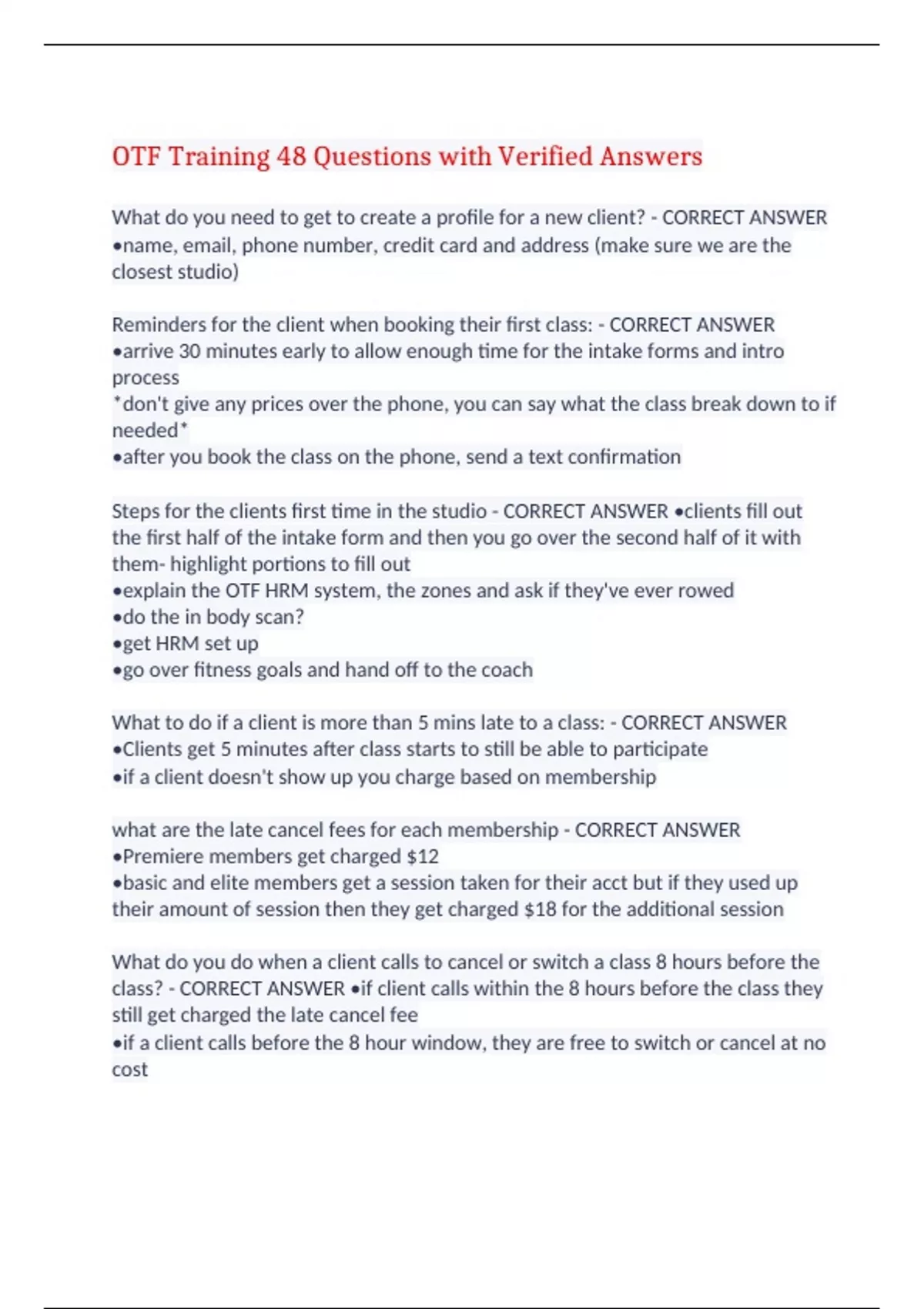 OTF Training 48 Questions with Verified Answers

What do you need to get to create a profile for a new client? - CORRECT ANSWER •name, email, phone number, credit card and address (make sure we are the closest studio)

Reminders for the client when booking their first class: - CORRECT ANSWER
•arrive 30 minutes early to allow enough time for the intake forms and intro process
*don't give any prices over the phone, you can say what the class break down to if needed*
•after you book the class on the phone, send a text confirmation

Steps for the clients first time in the studio - CORRECT ANSWER •clients fill out the first half of the intake form and then you go over the second half of it with them- highlight portions to fill out
•explain the OTF HRM system, the zones and ask if they've ever rowed
•do the in body scan?
•get HRM set up
•go over fitness goals and hand off to the coach

What to do if a client is more than 5 mins late to a class: - CORRECT ANSWER
•Clients get 5 minutes after class starts to still be able to participate
•if a client doesn't show up you charge based on membership

what are the late cancel fees for each membership - CORRECT ANSWER
•Premiere members get charged $12
•basic and elite members get a session taken for their acct but if they used up their amount of session then they get charged $18 for the additional session

What do you do when a client calls to cancel or switch a class 8 hours before the class? - CORRECT ANSWER •if client calls within the 8 hours before the class they still get charged the late cancel fee
•if a client calls before the 8 hour window, they are free to switch or cancel at no cost